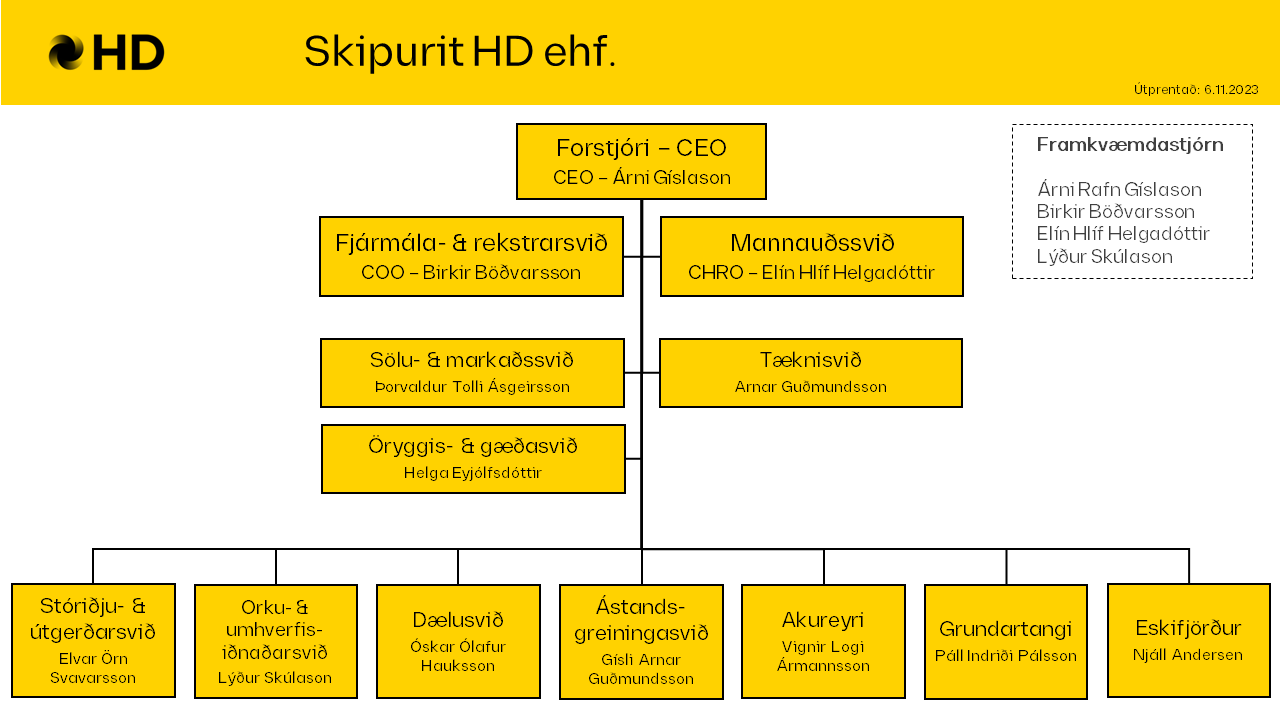 HD

Skipurit HD ehf.

Útprentað: 6.11.2023

Forstjóri – CEO
CEO – Árni Gíslason

Framkvæmdastjórn

Árni Rafn Gíslason
Birkir Böðvarsson
Elín Hlíf Helgadóttir
Lýður Skúlason

Fjármála- & rekstrarsvið
COO – Birkir Böðvarsson

Mannauðssvið
CHRO – Elín Hlíf Helgadóttir

Sölu- & markaðssvið
Þorvaldur Tolli Ásgeirsson

Tæknisvið
Arnar Guðmundsson

Öryggis- & gæðasvið
Helga Eyjólfsdóttir

Stóriðju- & útgerðarsvið
Elvar Örn Svavarsson

Orku- & umhverfis-iðnaðarsvið
Lýður Skúlason

Dælusvið
Óskar Ólafur Hauksson

Ástands-greiningasvið
Gísli Arnar Guðmundsson

Akureyri
Vignir Logi Ármannsson

Grundartangi
Páll Indriði Pálsson

Eskifjörður
Njáll Andersen